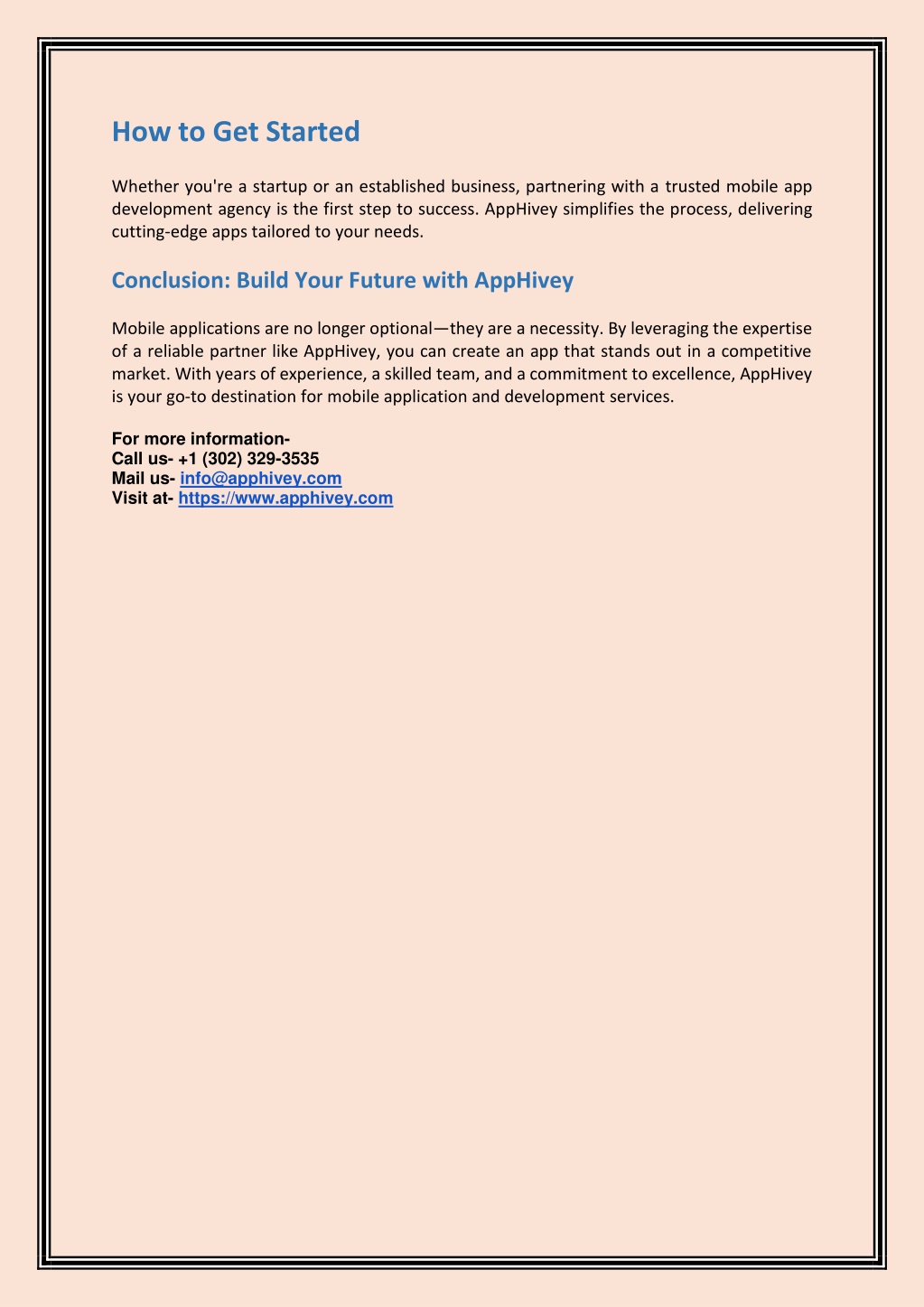 How to Get Started

Whether you're a startup or an established business, partnering with a trusted mobile app development agency is the first step to success. AppHivey simplifies the process, delivering cutting-edge apps tailored to your needs.

Conclusion: Build Your Future with AppHivey

Mobile applications are no longer optional—they are a necessity. By leveraging the expertise of a reliable partner like AppHivey, you can create an app that stands out in a competitive market. With years of experience, a skilled team, and a commitment to excellence, AppHivey is your go-to destination for mobile application and development services.

For more information-
Call us- +1 (302) 329-3535
Mail us- info@apphivey.com
Visit at- https://www.apphivey.com